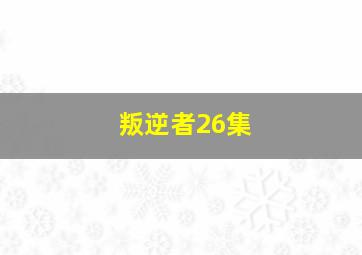 叛逆者26集